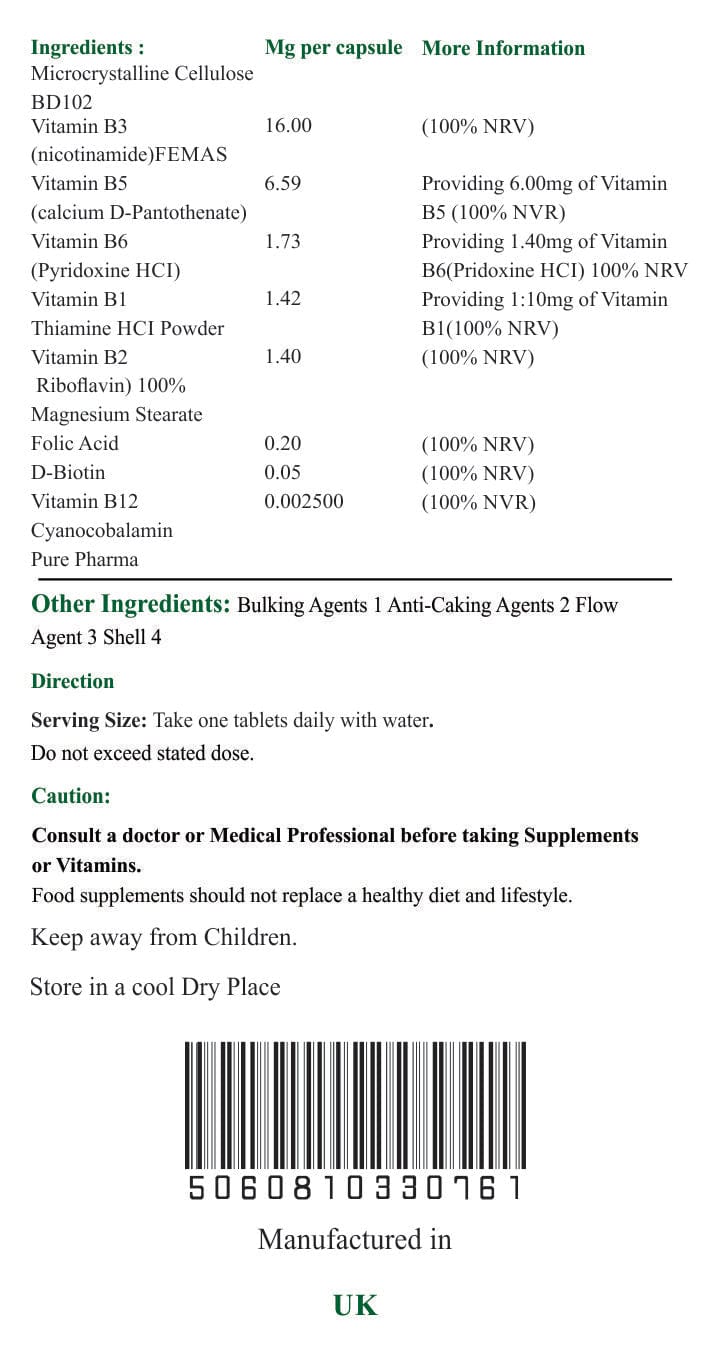 | Ingredients : | Mg per capsule | More Information |
|---|---|---|
| Microcrystalline Cellulose BD102 | | |
| Vitamin B3 (nicotinamide)FEMAS | 16.00 | (100% NRV) |
| Vitamin B5 (calcium D-Pantothenate) | 6.59 | Providing 6.00mg of Vitamin B5 (100% NVR) |
| Vitamin B6 (Pyridoxine HCI) | 1.73 | Providing 1.40mg of Vitamin B6(Pridoxine HCI) 100% NRV |
| Vitamin B1 Thiamine HCI Powder | 1.42 | Providing 1:10mg of Vitamin B1(100% NRV) |
| Vitamin B2 Riboflavin) 100% | 1.40 | (100% NRV) |
| Magnesium Stearate | | |
| Folic Acid | 0.20 | (100% NRV) |
| D-Biotin | 0.05 | (100% NRV) |
| Vitamin B12 Cyanocobalamin Pure Pharma | 0.002500 | (100% NVR) |

Other Ingredients: Bulking Agents 1 Anti-Caking Agents 2 Flow Agent 3 Shell 4

Direction

Serving Size: Take one tablets daily with water.
Do not exceed stated dose.

Caution:

Consult a doctor or Medical Professional before taking Supplements or Vitamins.
Food supplements should not replace a healthy diet and lifestyle.

Keep away from Children.

Store in a cool Dry Place

5060810330761

Manufactured in

UK